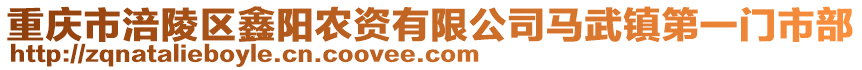 重庆市涪陵区鑫阳农资有限公司马武镇第一门市部
http://zqnatalieboyle.cn.coovee.com